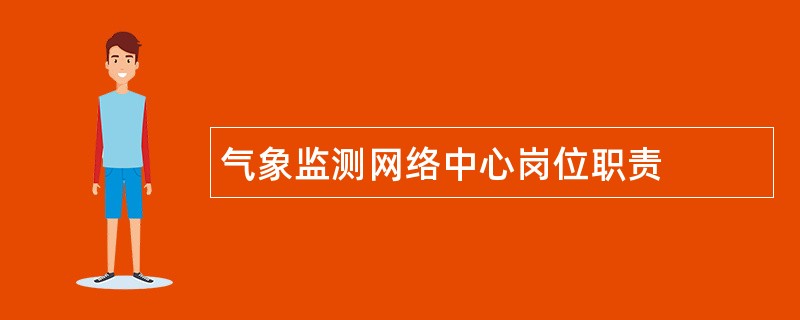 气象监测网络中心岗位职责